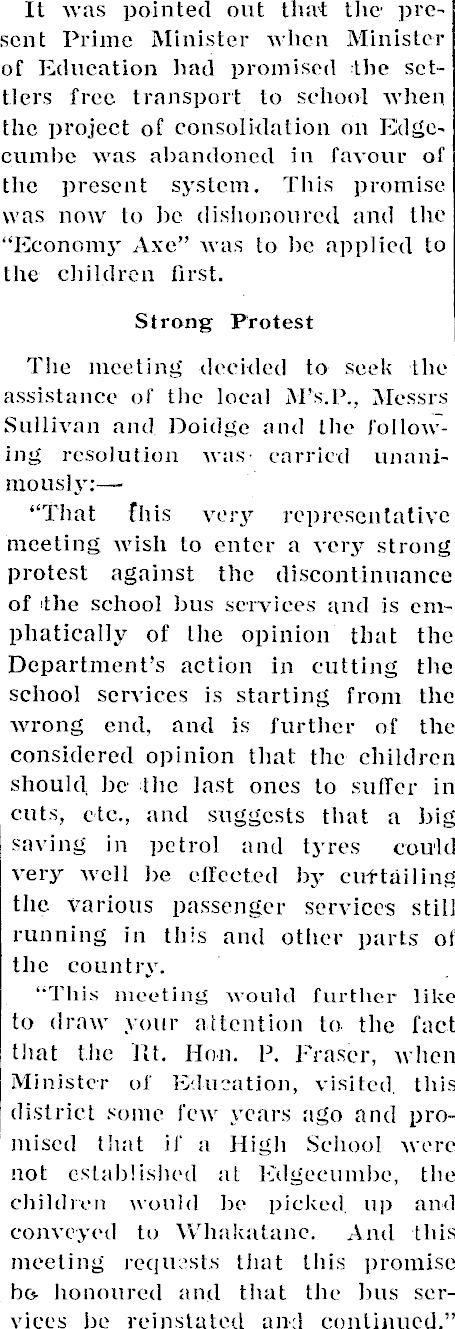 It was pointed out that the present Prime Minister when Minister of Education had promised the settlers free transport to school when the project of consolidation on Edgecumbe was abandoned in favour of the present system. This promise was now to be dishonoured and the "Economy Axe" was to be applied to the children first.

Strong Protest

The meeting decided to seek the assistance of the local M's.P., Messrs Sullivan and Doidge and the following resolution was carried unanimously:—

"That this very representative meeting wish to enter a very strong protest against the discontinuance of the school bus services and is emphatically of the opinion that the Department's action in cutting the school services is starting from the wrong end, and is further of the considered opinion that the children should be the last ones to suffer in cuts, etc., and suggests that a big saving in petrol and tyres could very well be effected by curtailing the various passenger services still running in this and other parts of the country.

"This meeting would further like to draw your attention to the fact that the Rt. Hon. P. Fraser, when Minister of Education, visited this district some few years ago and promised that if a High School were not established at Edgecumbe, the children would be picked up and conveyed to Whakatane. And this meeting requests that this promise be honoured and that the bus services be reinstated and continued."